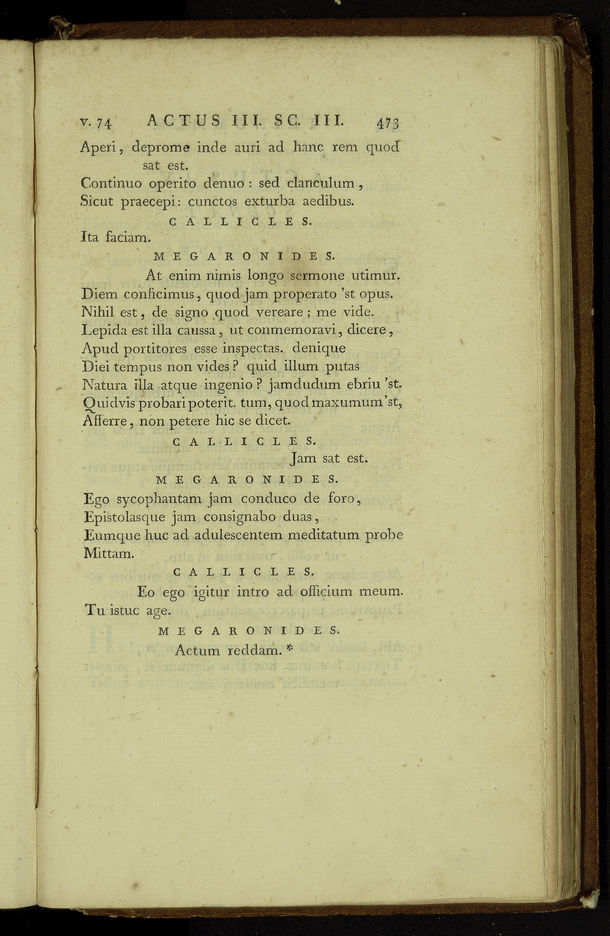 v. 74 ACTUS III. SC. III. 473

Aperi, deprome inde auri ad hanc rem quod sat est.
Continuo operito denuo: sed clanculum,
Sicut praecepi: cunctos exturba aedibus.

CALLICLES.

Ita faciam.

MEGARONIDES.

At enim nimis longo sermone utimur.
Diem conficimus, quod jam properato 'st opus.
Nihil est, de signo quod vereare; me vide.
Lepida est illa caussa, ut conmemoravi, dicere,
Apud portitores esse inspectas. denique
Diei tempus non vides? quid illum putas
Natura illa atque ingenio? jamdudum ebriu 'st.
Quidvis probari poterit. tum, quod maxumum 'st,
Afferre, non petere hic se dicet.

CALLICLES.

Jam sat est.

MEGARONIDES.

Ego sycophantam jam conduco de foro,
Epistolasque jam consignabo duas,
Eumque huc ad adulescentem meditatum probe
Mittam.

CALLICLES.

Eo ego igitur intro ad officium meum.
Tu istuc age.

MEGARONIDES.

Actum reddam. *